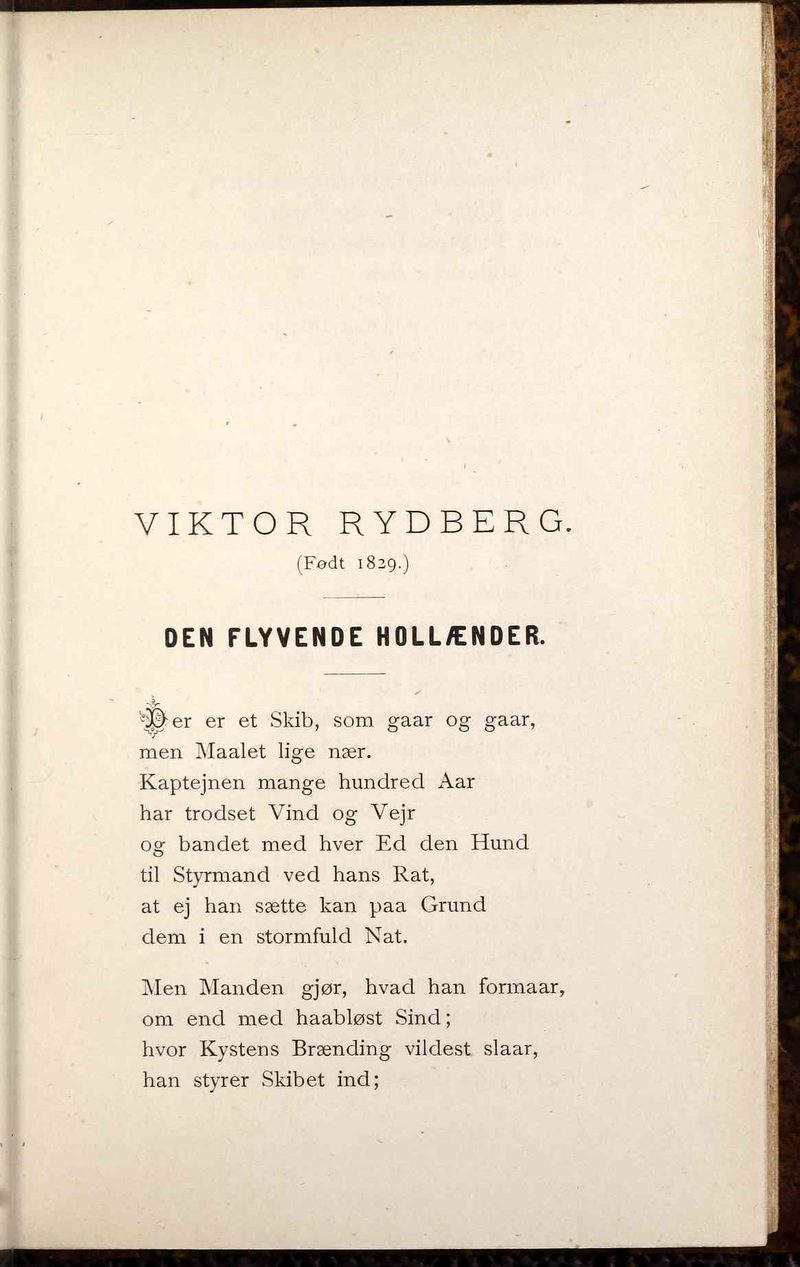 VIKTOR RYDBERG.

(Født 1829.)

DEN FLYVENDE HOLLÆNDER.

Der er et Skib, som gaar og gaar, men Maalet lige nær. Kaptejnen mange hundred Aar har trodset Vind og Vejr og bandet med hver Ed den Hund til Styrmand ved hans Rat, at ej han sætte kan paa Grund dem i en stormfuld Nat.

Men Manden gjør, hvad han formaar, om end med haabløst Sind; hvor Kystens Brænding vildest slaar, han styrer Skibet ind;